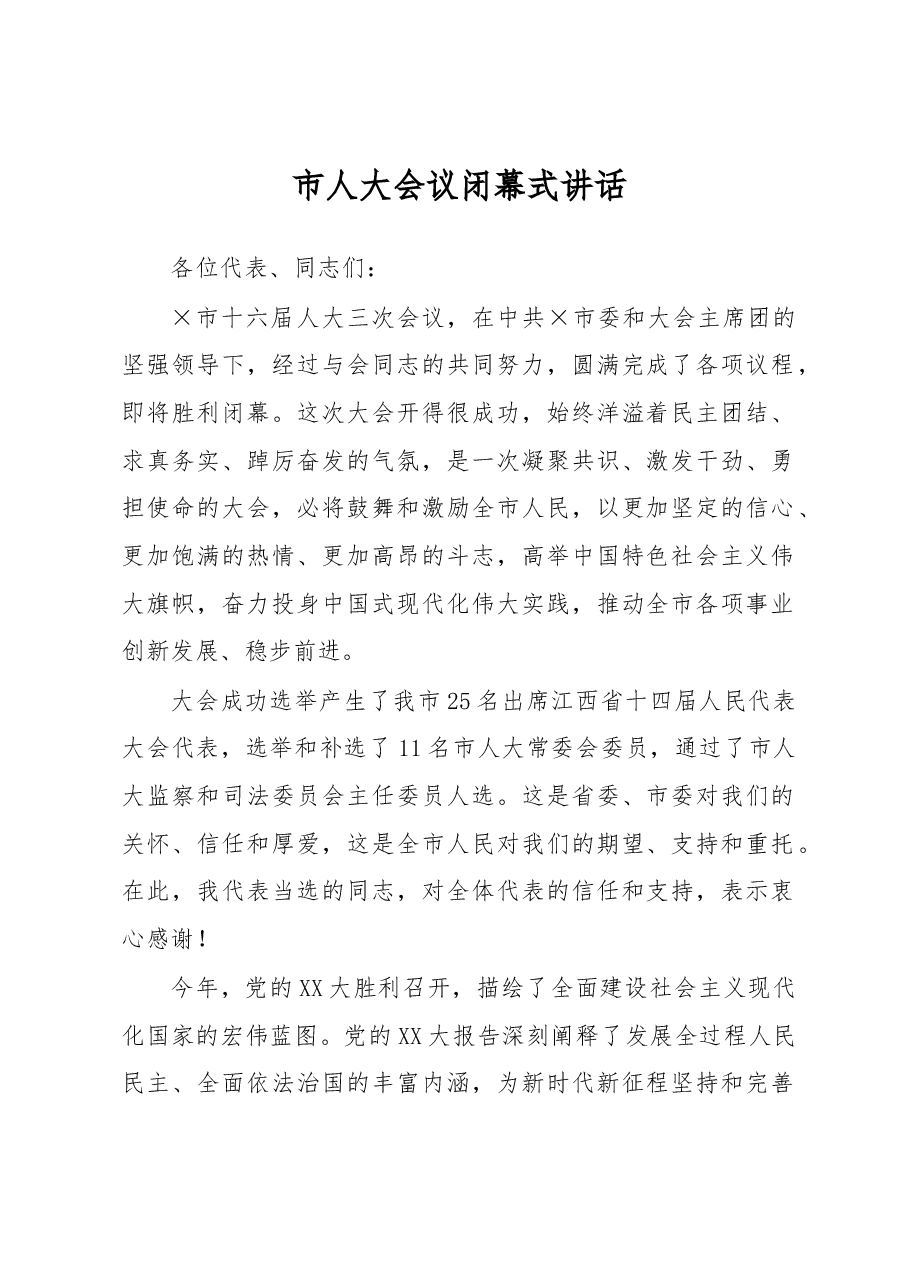 市人大会议闭幕式讲话

各位代表、同志们：

×市十六届人大三次会议，在中共×市委和大会主席团的坚强领导下，经过与会同志的共同努力，圆满完成了各项议程，即将胜利闭幕。这次大会开得很成功，始终洋溢着民主团结、求真务实、踔厉奋发的气氛，是一次凝聚共识、激发干劲、勇担使命的大会，必将鼓舞和激励全市人民，以更加坚定的信心、更加饱满的热情、更加高昂的斗志，高举中国特色社会主义伟大旗帜，奋力投身中国式现代化伟大实践，推动全市各项事业创新发展、稳步前进。

大会成功选举产生了我市25名出席江西省十四届人民代表大会代表，选举和补选了11名市人大常委会委员，通过了市人大监察和司法委员会主任委员人选。这是省委、市委对我们的关怀、信任和厚爱，这是全市人民对我们的期望、支持和重托。在此，我代表当选的同志，对全体代表的信任和支持，表示衷心感谢！

今年，党的XX大胜利召开，描绘了全面建设社会主义现代化国家的宏伟蓝图。党的XX大报告深刻阐释了发展全过程人民民主、全面依法治国的丰富内涵，为新时代新征程坚持和完善